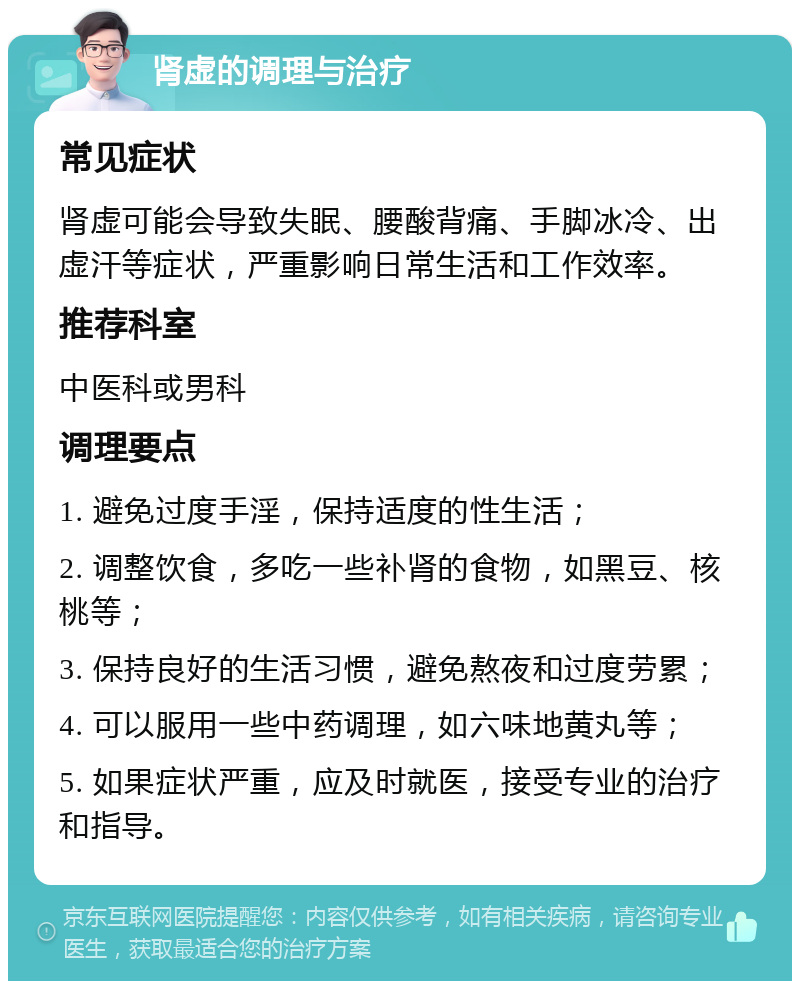 肾虚的调理与治疗

常见症状

肾虚可能会导致失眠、腰酸背痛、手脚冰冷、出虚汗等症状，严重影响日常生活和工作效率。

推荐科室

中医科或男科

调理要点

1. 避免过度手淫，保持适度的性生活；

2. 调整饮食，多吃一些补肾的食物，如黑豆、核桃等；

3. 保持良好的生活习惯，避免熬夜和过度劳累；

4. 可以服用一些中药调理，如六味地黄丸等；

5. 如果症状严重，应及时就医，接受专业的治疗和指导。

京东互联网医院提醒您：内容仅供参考，如有相关疾病，请咨询专业医生，获取最适合您的治疗方案